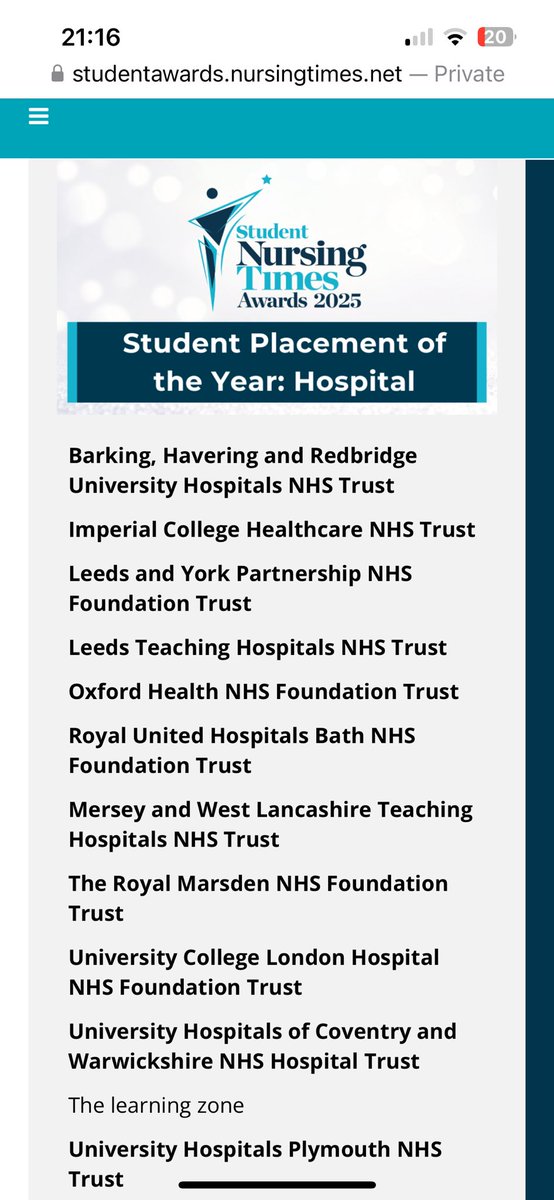 21:16

20

studentawards.nursingtimes.net — Private

Student Nursing Times Awards 2025

Student Placement of the Year: Hospital

Barking, Havering and Redbridge University Hospitals NHS Trust

Imperial College Healthcare NHS Trust

Leeds and York Partnership NHS Foundation Trust

Leeds Teaching Hospitals NHS Trust

Oxford Health NHS Foundation Trust

Royal United Hospitals Bath NHS Foundation Trust

Mersey and West Lancashire Teaching Hospitals NHS Trust

The Royal Marsden NHS Foundation Trust

University College London Hospital NHS Foundation Trust

University Hospitals of Coventry and Warwickshire NHS Hospital Trust

The learning zone

University Hospitals Plymouth NHS Trust